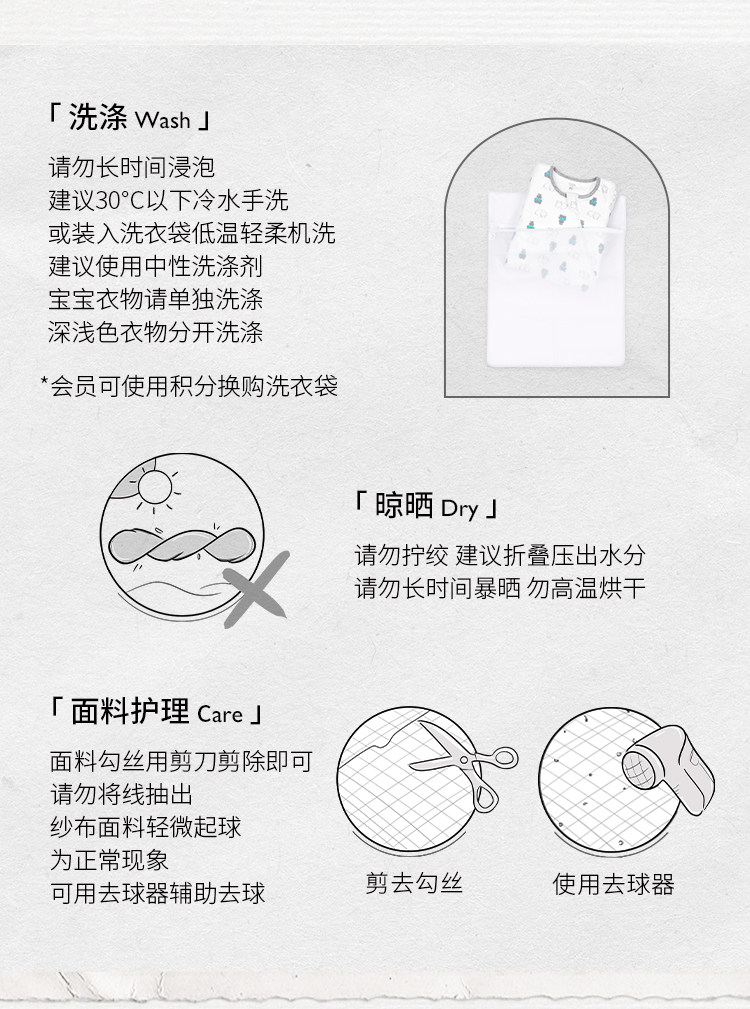 「 洗涤 Wash 」

请勿长时间浸泡
建议30°C以下冷水手洗
或装入洗衣袋低温轻柔机洗
建议使用中性洗涤剂
宝宝衣物请单独洗涤
深浅色衣物分开洗涤

*会员可使用积分换购洗衣袋

「 晾晒 Dry 」

请勿拧绞 建议折叠压出水分
请勿长时间暴晒 勿高温烘干

「 面料护理 Care 」

面料勾丝用剪刀剪除即可
请勿将线抽出
纱布面料轻微起球
为正常现象
可用去球器辅助去球

剪去勾丝

使用去球器